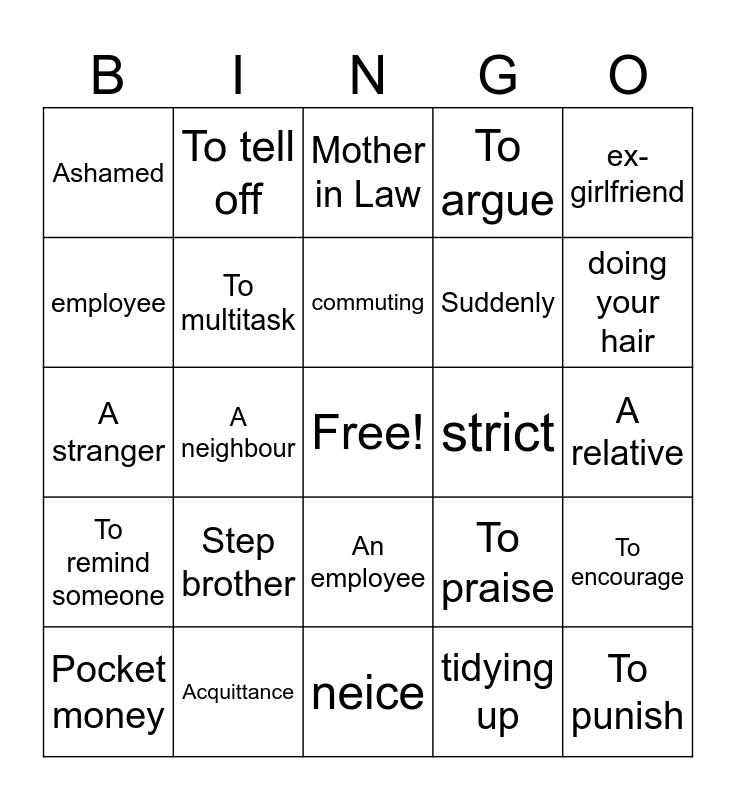 | B | I | N | G | O |
|---|---|---|---|---|
| Ashamed | To tell off | Mother in Law | To argue | ex-girlfriend |
| employee | To multitask | commuting | Suddenly | doing your hair |
| A stranger | A neighbour | Free! | strict | A relative |
| To remind someone | Step brother | An employee | To praise | To encourage |
| Pocket money | Acquittance | neice | tidying up | To punish |